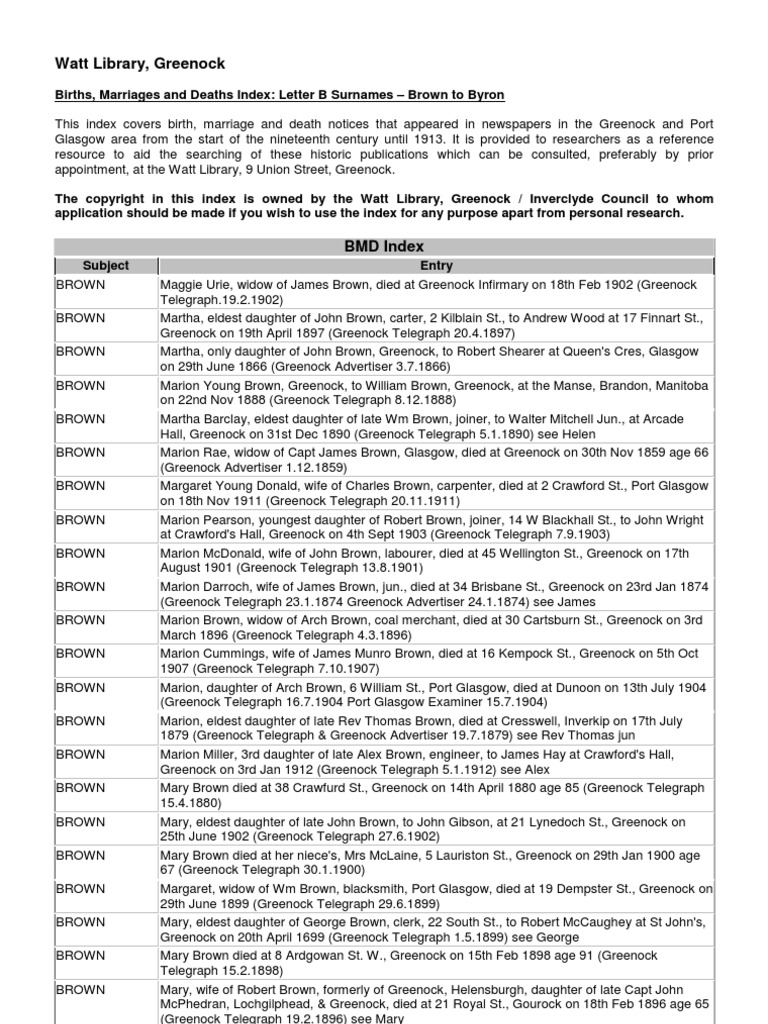 Watt Library, Greenock

Births, Marriages and Deaths Index: Letter B Surnames – Brown to Byron

This index covers birth, marriage and death notices that appeared in newspapers in the Greenock and Port Glasgow area from the start of the nineteenth century until 1913. It is provided to researchers as a reference resource to aid the searching of these historic publications which can be consulted, preferably by prior appointment, at the Watt Library, 9 Union Street, Greenock.

The copyright in this index is owned by the Watt Library, Greenock / Inverclyde Council to whom application should be made if you wish to use the index for any purpose apart from personal research.

BMD Index

| Subject | Entry |
|---|---|
| BROWN | Maggie Urie, widow of James Brown, died at Greenock Infirmary on 18th Feb 1902 (Greenock Telegraph.19.2.1902) |
| BROWN | Martha, eldest daughter of John Brown, carter, 2 Kilblain St., to Andrew Wood at 17 Finnart St., Greenock on 19th April 1897 (Greenock Telegraph 20.4.1897) |
| BROWN | Martha, only daughter of John Brown, Greenock, to Robert Shearer at Queen's Cres, Glasgow on 29th June 1866 (Greenock Advertiser 3.7.1866) |
| BROWN | Marion Young Brown, Greenock, to William Brown, Greenock, at the Manse, Brandon, Manitoba on 22nd Nov 1888 (Greenock Telegraph 8.12.1888) |
| BROWN | Martha Barclay, eldest daughter of late Wm Brown, joiner, to Walter Mitchell Jun., at Arcade Hall, Greenock on 31st Dec 1890 (Greenock Telegraph 5.1.1890) see Helen |
| BROWN | Marion Rae, widow of Capt James Brown, Glasgow, died at Greenock on 30th Nov 1859 age 66 (Greenock Advertiser 1.12.1859) |
| BROWN | Margaret Young Donald, wife of Charles Brown, carpenter, died at 2 Crawford St., Port Glasgow on 18th Nov 1911 (Greenock Telegraph 20.11.1911) |
| BROWN | Marion Pearson, youngest daughter of Robert Brown, joiner, 14 W Blackhall St., to John Wright at Crawford's Hall, Greenock on 4th Sept 1903 (Greenock Telegraph 7.9.1903) |
| BROWN | Marion McDonald, wife of John Brown, labourer, died at 45 Wellington St., Greenock on 17th August 1901 (Greenock Telegraph 13.8.1901) |
| BROWN | Marion Darroch, wife of James Brown, jun., died at 34 Brisbane St., Greenock on 23rd Jan 1874 (Greenock Telegraph 23.1.1874 Greenock Advertiser 24.1.1874) see James |
| BROWN | Marion Brown, widow of Arch Brown, coal merchant, died at 30 Cartsburn St., Greenock on 3rd March 1896 (Greenock Telegraph 4.3.1896) |
| BROWN | Marion Cummings, wife of James Munro Brown, died at 16 Kempock St., Greenock on 5th Oct 1907 (Greenock Telegraph 7.10.1907) |
| BROWN | Marion, daughter of Arch Brown, 6 William St., Port Glasgow, died at Dunoon on 13th July 1904 (Greenock Telegraph 16.7.1904 Port Glasgow Examiner 15.7.1904) |
| BROWN | Marion, eldest daughter of late Rev Thomas Brown, died at Cresswell, Inverkip on 17th July 1879 (Greenock Telegraph & Greenock Advertiser 19.7.1879) see Rev Thomas jun |
| BROWN | Marion Miller, 3rd daughter of late Alex Brown, engineer, to James Hay at Crawford's Hall, Greenock on 3rd Jan 1912 (Greenock Telegraph 5.1.1912) see Alex |
| BROWN | Mary Brown died at 38 Crawfurd St., Greenock on 14th April 1880 age 85 (Greenock Telegraph 15.4.1880) |
| BROWN | Mary, eldest daughter of late John Brown, to John Gibson, at 21 Lynedoch St., Greenock on 25th June 1902 (Greenock Telegraph 27.6.1902) |
| BROWN | Mary Brown died at her niece's, Mrs McLaine, 5 Lauriston St., Greenock on 29th Jan 1900 age 67 (Greenock Telegraph 30.1.1900) |
| BROWN | Margaret, widow of Wm Brown, blacksmith, Port Glasgow, died at 19 Dempster St., Greenock on 29th June 1899 (Greenock Telegraph 29.6.1899) |
| BROWN | Mary, eldest daughter of George Brown, clerk, 22 South St., to Robert McCaughey at St John's, Greenock on 20th April 1699 (Greenock Telegraph 1.5.1899) see George |
| BROWN | Mary Brown died at 8 Ardgowan St. W., Greenock on 15th Feb 1898 age 91 (Greenock Telegraph 15.2.1898) |
| BROWN | Mary, wife of Robert Brown, formerly of Greenock, Helensburgh, daughter of late Capt John McPhedran, Lochgilphead, & Greenock, died at 21 Royal St., Gourock on 18th Feb 1896 age 65 (Greenock Telegraph 19.2.1896) see Mary |